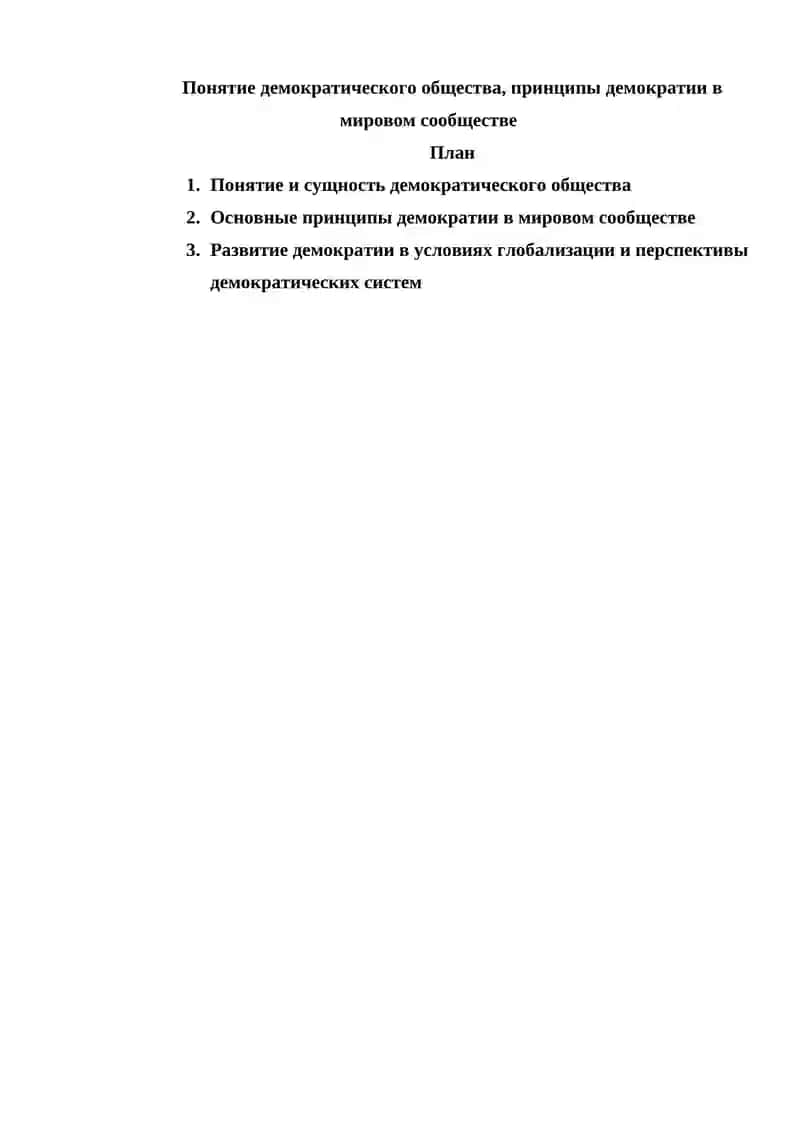 Понятие демократического общества, принципы демократии в мировом сообществе

План

1. Понятие и сущность демократического общества
2. Основные принципы демократии в мировом сообществе
3. Развитие демократии в условиях глобализации и перспективы демократических систем